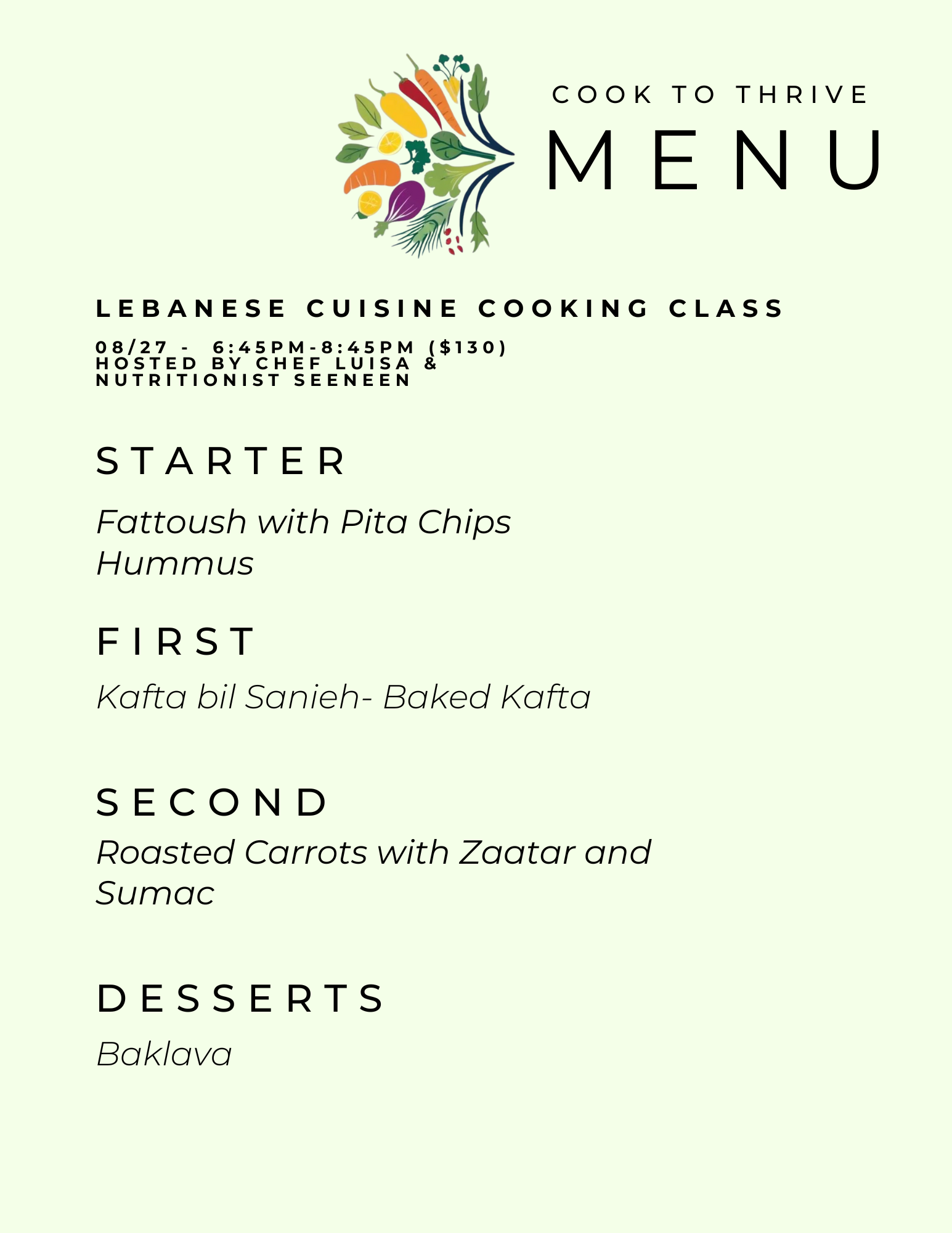 COOK TO THRIVE
MENU

LEBANESE CUISINE COOKING CLASS

08/27 - 6:45PM-8:45PM ($130)
HOSTED BY CHEF LUISA &
NUTRITIONIST SEENEEN

STARTER

Fattoush with Pita Chips
Hummus

FIRST

Kafta bil Sanieh- Baked Kafta

SECOND

Roasted Carrots with Zaatar and Sumac

DESSERTS

Baklava